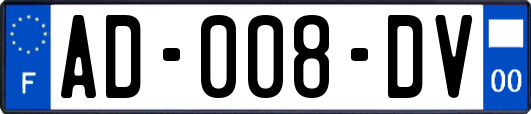 F
AD-008-DV
00